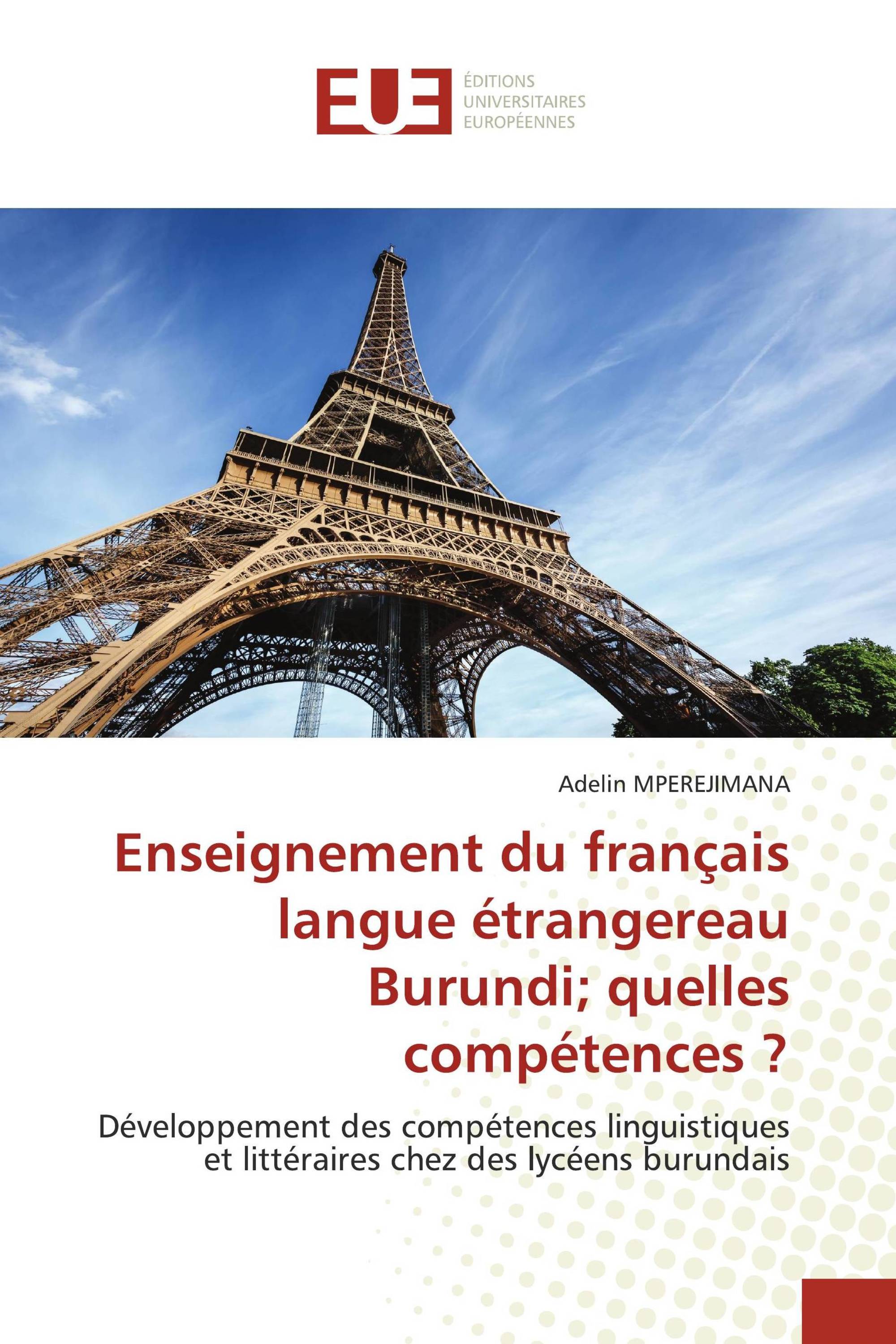 EUE
ÉDITIONS
UNIVERSITAIRES
EUROPÉENNES

Adelin MPEREJIMANA

Enseignement du français langue étrangereau Burundi; quelles compétences ?

Développement des compétences linguistiques et littéraires chez des lycéens burundais